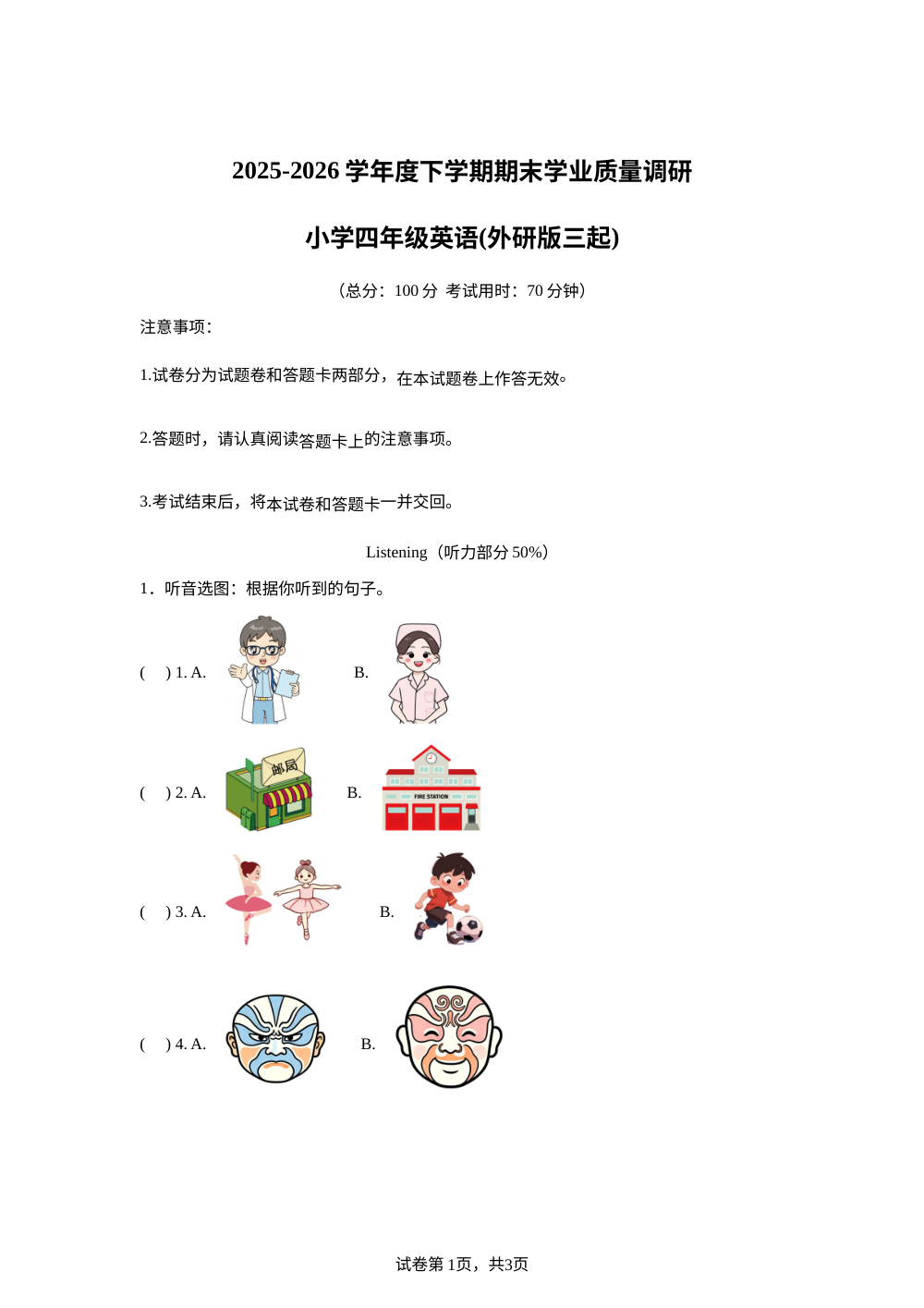 2025-2026 学年度下学期期末学业质量调研

小学四年级英语(外研版三起)

（总分：100 分 考试用时：70 分钟）

注意事项：

1.试卷分为试题卷和答题卡两部分，在本试题卷上作答无效。

2.答题时，请认真阅读答题卡上的注意事项。

3.考试结束后，将本试卷和答题卡一并交回。

Listening（听力部分 50%）

1．听音选图：根据你听到的句子。

(　) 1. A.　　B.

(　) 2. A. 邮局　　B. FIRE STATION

(　) 3. A.　　B.

(　) 4. A.　　B.

试卷第 1页，共3页